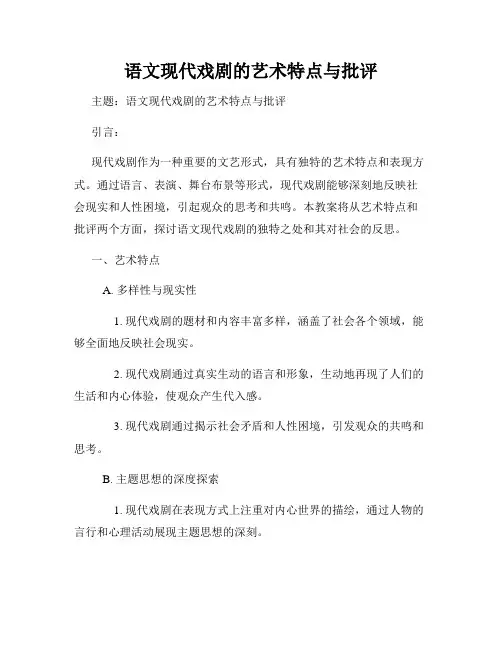 语文现代戏剧的艺术特点与批评

主题：语文现代戏剧的艺术特点与批评

引言：

现代戏剧作为一种重要的文艺形式，具有独特的艺术特点和表现方式。通过语言、表演、舞台布景等形式，现代戏剧能够深刻地反映社会现实和人性困境，引起观众的思考和共鸣。本教案将从艺术特点和批评两个方面，探讨语文现代戏剧的独特之处和其对社会的反思。

一、艺术特点

A. 多样性与现实性

1. 现代戏剧的题材和内容丰富多样，涵盖了社会各个领域，能够全面地反映社会现实。

2. 现代戏剧通过真实生动的语言和形象，生动地再现了人们的生活和内心体验，使观众产生代入感。

3. 现代戏剧通过揭示社会矛盾和人性困境，引发观众的共鸣和思考。

B. 主题思想的深度探索

1. 现代戏剧在表现方式上注重对内心世界的描绘，通过人物的言行和心理活动展现主题思想的深刻。